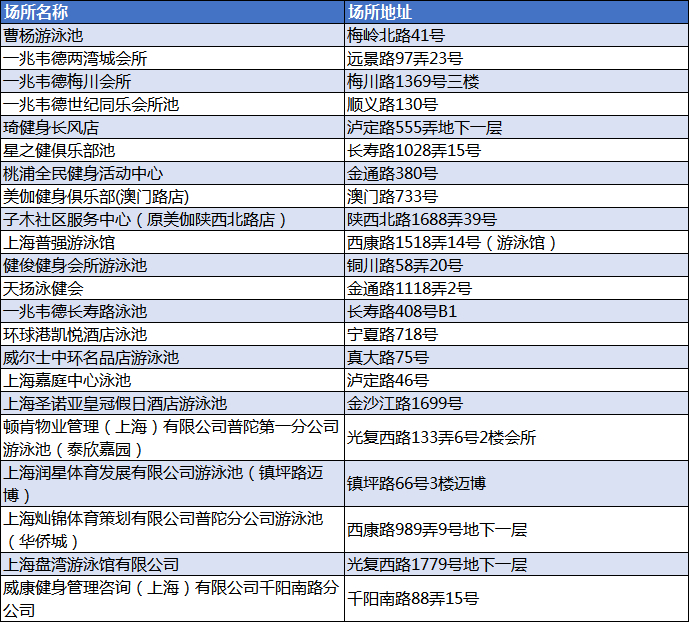 | 场所名称 | 场所地址 |
|---|---|
| 曹杨游泳池 | 梅岭北路41号 |
| 一兆韦德两湾城会所 | 远景路97弄23号 |
| 一兆韦德梅川会所 | 梅川路1369号三楼 |
| 一兆韦德世纪同乐会所池 | 顺义路130号 |
| 琦健身长风店 | 泸定路555弄地下一层 |
| 星之健俱乐部池 | 长寿路1028弄15号 |
| 桃浦全民健身活动中心 | 金通路380号 |
| 美伽健身俱乐部(澳门路店) | 澳门路733号 |
| 子木社区服务中心（原美伽陕西北路店） | 陕西北路1688弄39号 |
| 上海普强游泳馆 | 西康路1518弄14号（游泳馆） |
| 健俊健身会所游泳池 | 铜川路58弄20号 |
| 天扬泳健会 | 金通路1118弄2号 |
| 一兆韦德长寿路泳池 | 长寿路408号B1 |
| 环球港凯悦酒店泳池 | 宁夏路718号 |
| 威尔士中环名品店游泳池 | 真大路75号 |
| 上海嘉庭中心泳池 | 泸定路46号 |
| 上海圣诺亚皇冠假日酒店游泳池 | 金沙江路1699号 |
| 顿肯物业管理（上海）有限公司普陀第一分公司游泳池（泰欣嘉园） | 光复西路133弄6号2楼会所 |
| 上海润星体育发展有限公司游泳池（镇坪路迈博） | 镇坪路66号3楼迈博 |
| 上海灿锦体育策划有限公司普陀分公司游泳池（华侨城） | 西康路989弄9号地下一层 |
| 上海盘湾游泳馆有限公司 | 光复西路1779号地下一层 |
| 威康健身管理咨询（上海）有限公司千阳南路分公司 | 千阳南路88弄15号 |